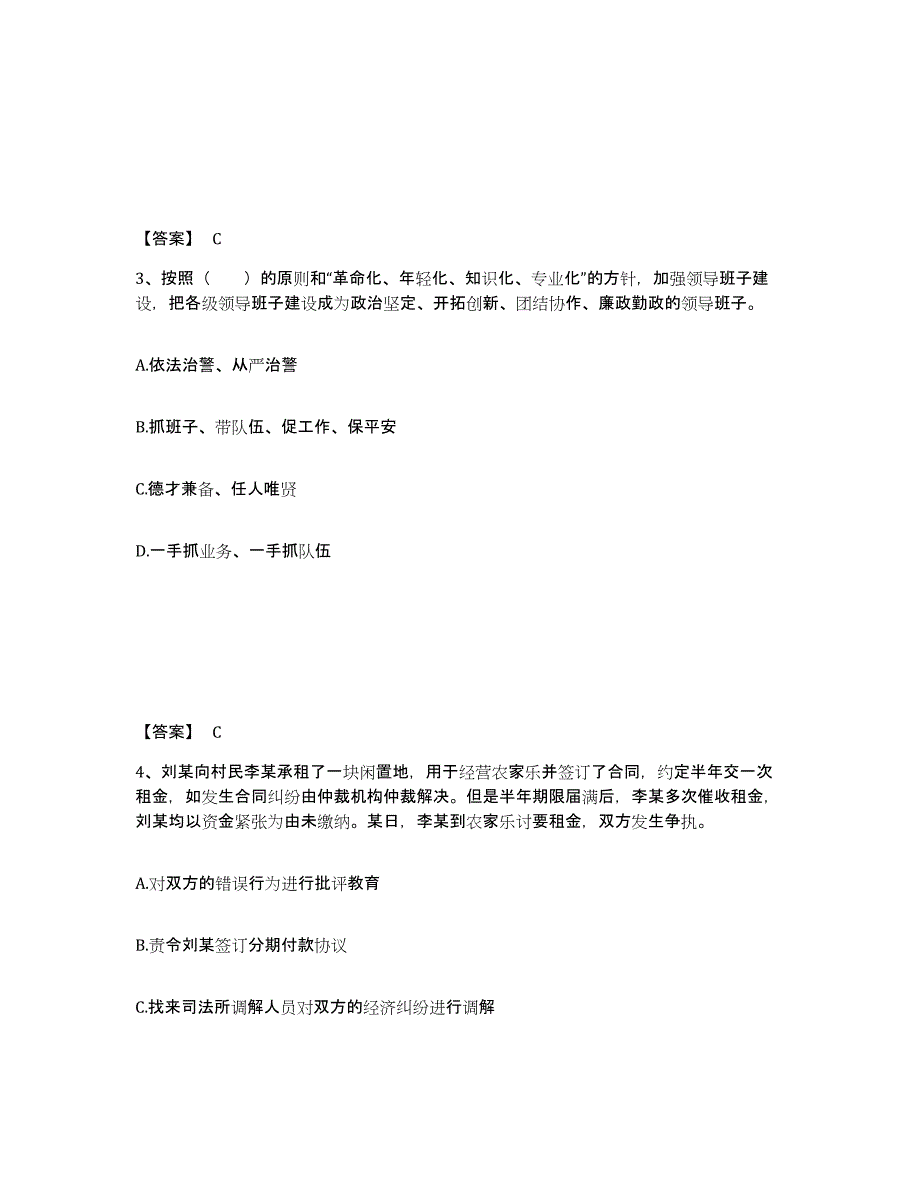 【答案】 C

3、按照（　　）的原则和“革命化、年轻化、知识化、专业化”的方针，加强领导班子建设，把各级领导班子建设成为政治坚定、开拓创新、团结协作、廉政勤政的领导班子。

A.依法治警、从严治警

B.抓班子、带队伍、促工作、保平安

C.德才兼备、任人唯贤

D.一手抓业务、一手抓队伍

【答案】 C

4、刘某向村民李某承租了一块闲置地，用于经营农家乐并签订了合同，约定半年交一次租金，如发生合同纠纷由仲裁机构仲裁解决。但是半年期限届满后，李某多次催收租金，刘某均以资金紧张为由未缴纳。某日，李某到农家乐讨要租金，双方发生争执。

A.对双方的错误行为进行批评教育

B.责令刘某签订分期付款协议

C.找来司法所调解人员对双方的经济纠纷进行调解